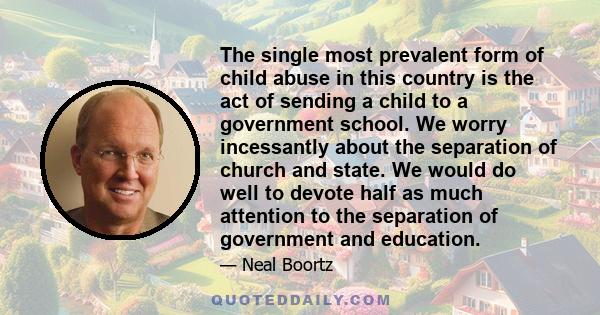 The single most prevalent form of child abuse in this country is the act of sending a child to a government school. We worry incessantly about the separation of church and state. We would do well to devote half as much attention to the separation of government and education.

— Neal Boortz

QUOTEDDAILY.COM